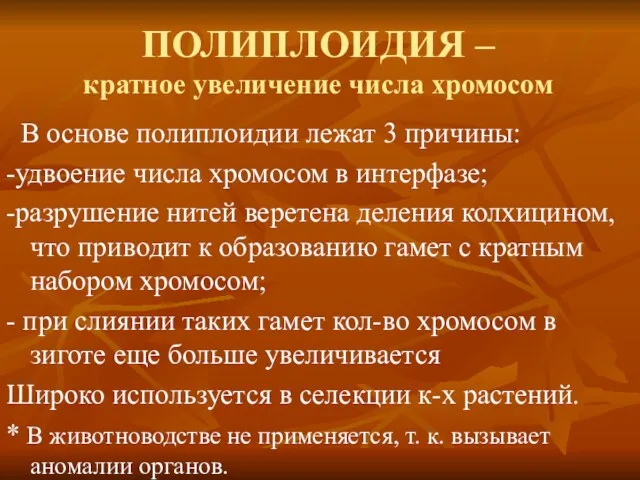 ПОЛИПЛОИДИЯ –
кратное увеличение числа хромосом

В основе полиплоидии лежат 3 причины:

-удвоение числа хромосом в интерфазе;

-разрушение нитей веретена деления колхицином, что приводит к образованию гамет с кратным набором хромосом;

- при слиянии таких гамет кол-во хромосом в зиготе еще больше увеличивается

Широко используется в селекции к-х растений.

* В животноводстве не применяется, т. к. вызывает аномалии органов.